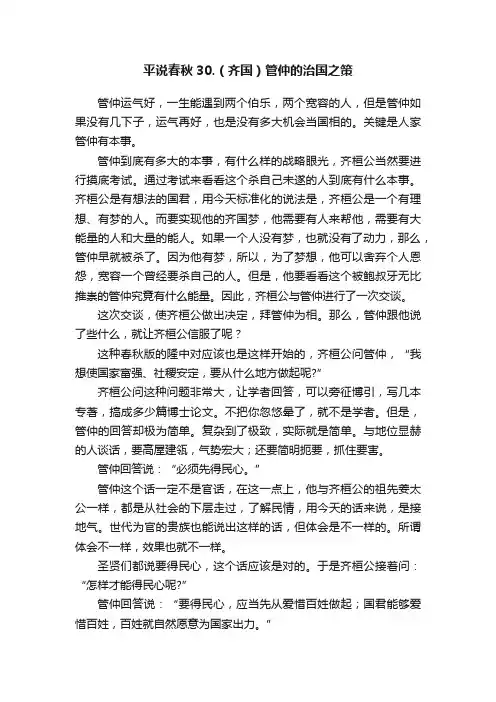 平说春秋 30.（齐国）管仲的治国之策

管仲运气好，一生能遇到两个伯乐，两个宽容的人，但是管仲如果没有几下子，运气再好，也是没有多大机会当国相的。关键是人家管仲有本事。

管仲到底有多大的本事，有什么样的战略眼光，齐桓公当然要进行摸底考试。通过考试来看看这个杀自己未遂的人到底有什么本事。齐桓公是有想法的国君，用今天标准化的说法是，齐桓公是一个有理想、有梦的人。而要实现他的齐国梦，他需要有人来帮他，需要有大能量的人和大量的能人。如果一个人没有梦，也就没有了动力，那么，管仲早就被杀了。因为他有梦，所以，为了梦想，他可以舍弃个人恩怨，宽容一个曾经要杀自己的人。但是，他要看看这个被鲍叔牙无比推崇的管仲究竟有什么能量。因此，齐桓公与管仲进行了一次交谈。

这次交谈，使齐桓公做出决定，拜管仲为相。那么，管仲跟他说了些什么，就让齐桓公信服了呢？

这种春秋版的隆中对应该也是这样开始的，齐桓公问管仲，“我想使国家富强、社稷安定，要从什么地方做起呢?”

齐桓公问这种问题非常大，让学者回答，可以旁征博引，写几本专著，搞成多少篇博士论文。不把你忽悠晕了，就不是学者。但是，管仲的回答却极为简单。复杂到了极致，实际就是简单。与地位显赫的人谈话，要高屋建瓴，气势宏大；还要简明扼要，抓住要害。

管仲回答说：“必须先得民心。”

管仲这个话一定不是官话，在这一点上，他与齐桓公的祖先姜太公一样，都是从社会的下层走过，了解民情，用今天的话来说，是接地气。世代为官的贵族也能说出这样的话，但体会是不一样的。所谓体会不一样，效果也就不一样。

圣贤们都说要得民心，这个话应该是对的。于是齐桓公接着问：“怎样才能得民心呢?”

管仲回答说：“要得民心，应当先从爱惜百姓做起；国君能够爱惜百姓，百姓就自然愿意为国家出力。”